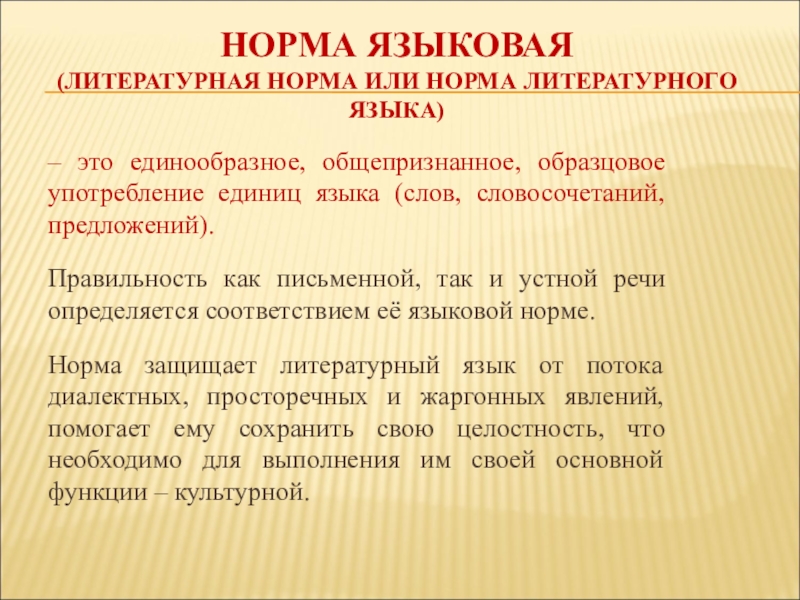 НОРМА ЯЗЫКОВАЯ
(ЛИТЕРАТУРНАЯ НОРМА ИЛИ НОРМА ЛИТЕРАТУРНОГО ЯЗЫКА)

– это единообразное, общепризнанное, образцовое употребление единиц языка (слов, словосочетаний, предложений).

Правильность как письменной, так и устной речи определяется соответствием её языковой норме.

Норма защищает литературный язык от потока диалектных, просторечных и жаргонных явлений, помогает ему сохранить свою целостность, что необходимо для выполнения им своей основной функции – культурной.